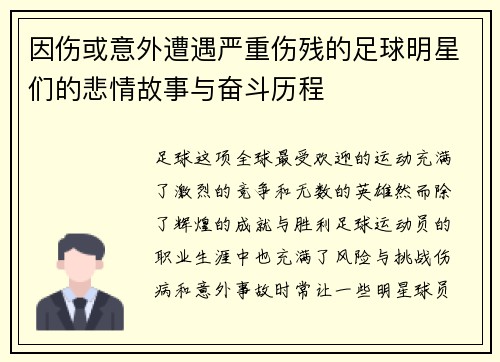 因伤或意外遭遇严重伤残的足球明星们的悲情故事与奋斗历程

足球这项全球最受欢迎的运动充满了激烈的竞争和无数的英雄然而除了辉煌的成就与胜利足球运动员的职业生涯中也充满了风险与挑战伤病和意外事故时常让一些明星球员